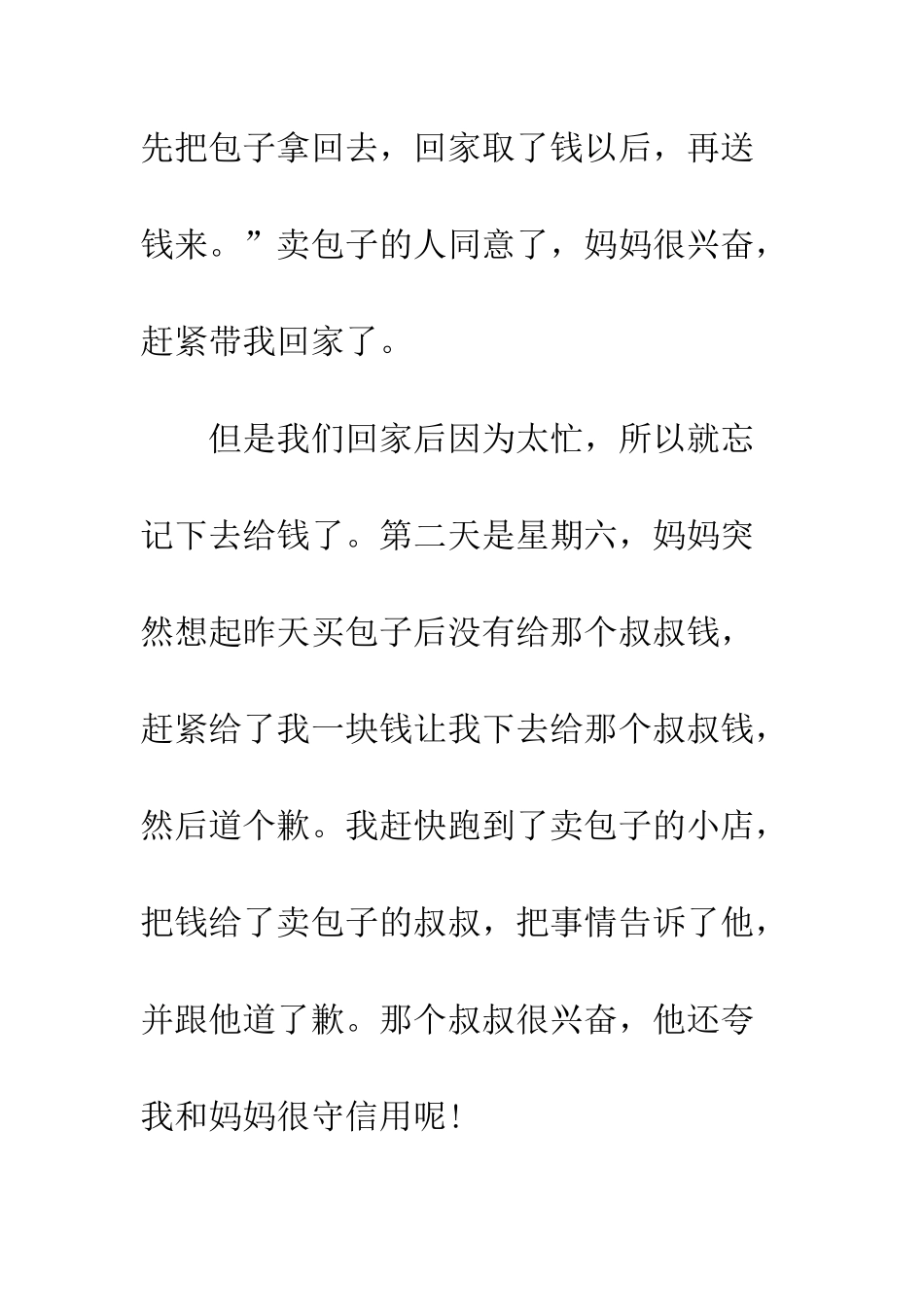 先把包子拿回去，回家取了钱以后，再送钱来。”卖包子的人同意了，妈妈很兴奋，赶紧带我回家了。

但是我们回家后因为太忙，所以就忘记下去给钱了。第二天是星期六，妈妈突然想起昨天买包子后没有给那个叔叔钱，赶紧给了我一块钱让我下去给那个叔叔钱，然后道个歉。我赶快跑到了卖包子的小店，把钱给了卖包子的叔叔，把事情告诉了他，并跟他道了歉。那个叔叔很兴奋，他还夸我和妈妈很守信用呢！